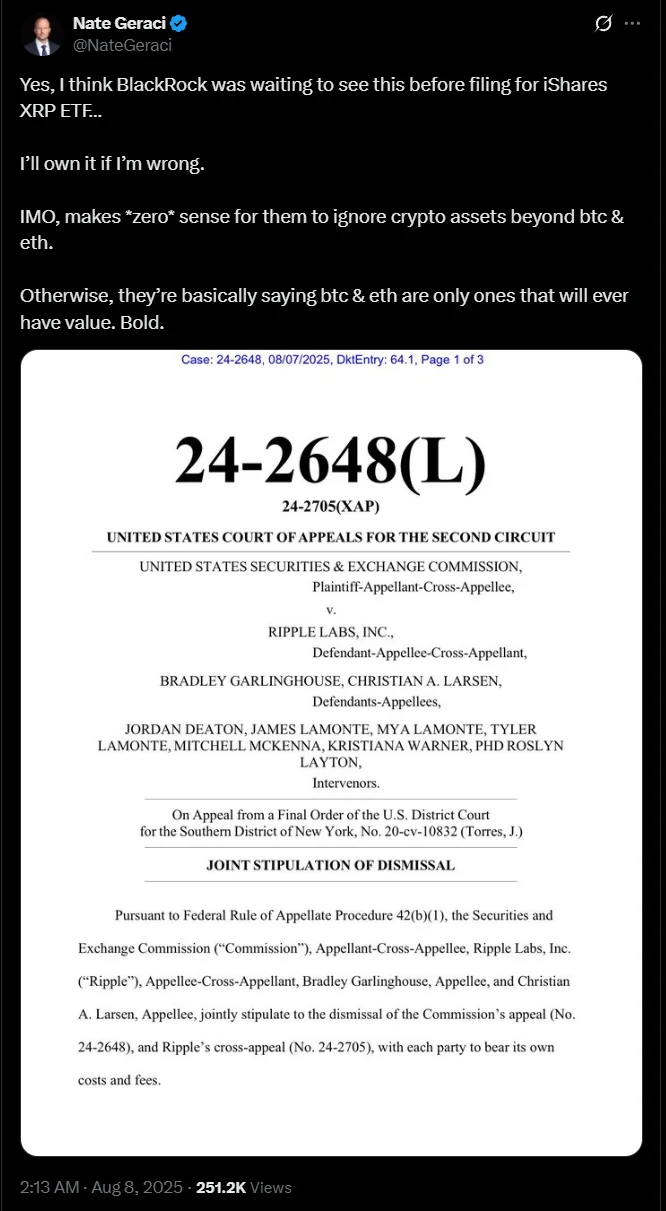 Nate Geraci
@NateGeraci

Yes, I think BlackRock was waiting to see this before filing for iShares XRP ETF...

I'll own it if I'm wrong.

IMO, makes *zero* sense for them to ignore crypto assets beyond btc & eth.

Otherwise, they're basically saying btc & eth are only ones that will ever have value. Bold.

Case: 24-2648, 08/07/2025, DktEntry: 64.1, Page 1 of 3

24-2648(L)

24-2705(XAP)

UNITED STATES COURT OF APPEALS FOR THE SECOND CIRCUIT

UNITED STATES SECURITIES & EXCHANGE COMMISSION,
Plaintiff-Appellant-Cross-Appellee,
v.
RIPPLE LABS, INC.,
Defendant-Appellee-Cross-Appellant,

BRADLEY GARLINGHOUSE, CHRISTIAN A. LARSEN,
Defendants-Appellees,

JORDAN DEATON, JAMES LAMONTE, MYA LAMONTE, TYLER LAMONTE, MITCHELL MCKENNA, KRISTIANA WARNER, PHD ROSLYN LAYTON,
Intervenors.

On Appeal from a Final Order of the U.S. District Court for the Southern District of New York, No. 20-cv-10832 (Torres, J.)

JOINT STIPULATION OF DISMISSAL

Pursuant to Federal Rule of Appellate Procedure 42(b)(1), the Securities and Exchange Commission ("Commission"), Appellant-Cross-Appellee, Ripple Labs, Inc. ("Ripple"), Appellee-Cross-Appellant, Bradley Garlinghouse, Appellee, and Christian A. Larsen, Appellee, jointly stipulate to the dismissal of the Commission's appeal (No. 24-2648), and Ripple's cross-appeal (No. 24-2705), with each party to bear its own costs and fees.

2:13 AM · Aug 8, 2025 · 251.2K Views